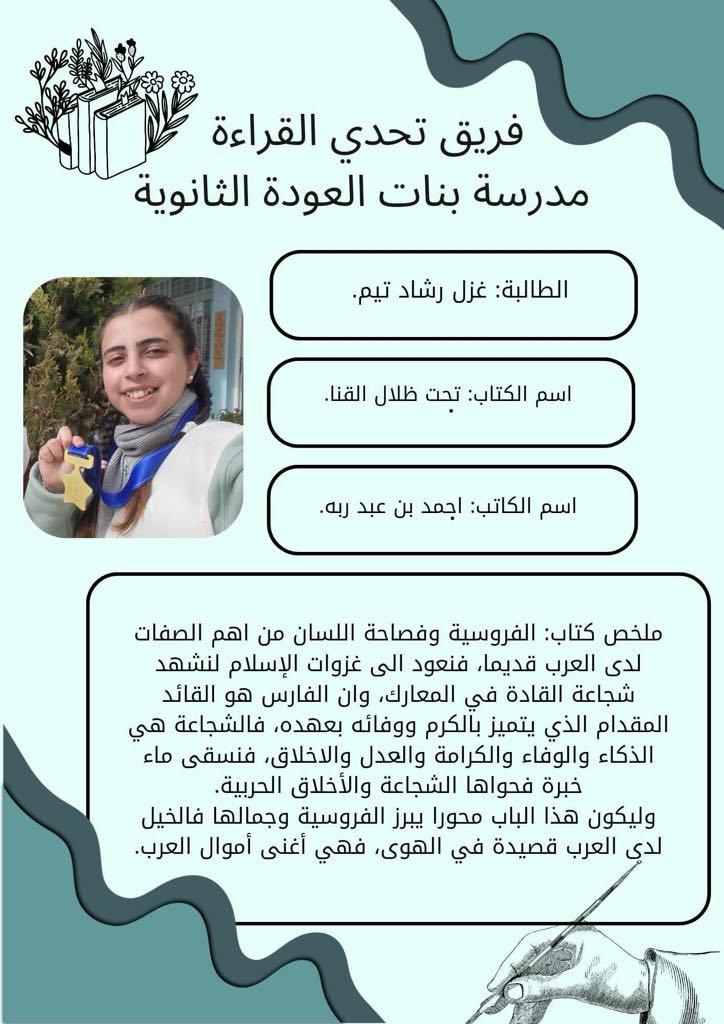 فريق تحدي القراءة
مدرسة بنات العودة الثانوية

الطالبة: غزل رشاد تيم.

اسم الكتاب: تحت ظلال القنا.

اسم الكاتب: احمد بن عبد ربه.

ملخص كتاب: الفروسية وفصاحة اللسان من اهم الصفات لدى العرب قديما، فنعود الى غزوات الإسلام لنشهد شجاعة القادة في المعارك، وان الفارس هو القائد المقدام الذي يتميز بالكرم ووفائه بعهده، فالشجاعة هي الذكاء والوفاء والكرامة والعدل والاخلاق، فنسقى ماء خبرة فحواها الشجاعة والأخلاق الحربية.
وليكون هذا الباب محورا يبرز الفروسية وجمالها فالخيل لدى العرب قصيدة في الهوى، فهي أغنى أموال العرب.